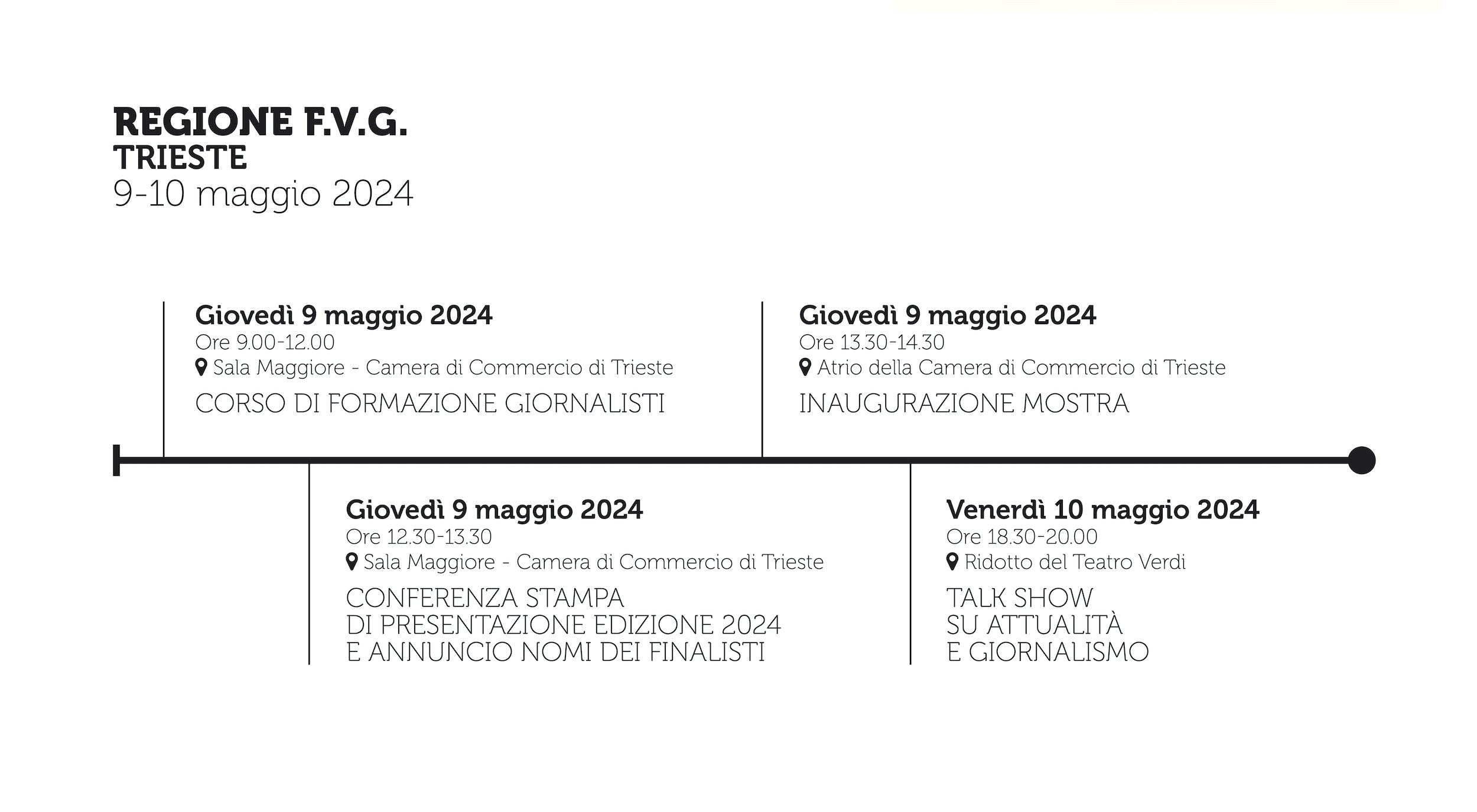 REGIONE F.V.G.
TRIESTE
9-10 maggio 2024

Giovedì 9 maggio 2024
Ore 9.00-12.00
Sala Maggiore - Camera di Commercio di Trieste
CORSO DI FORMAZIONE GIORNALISTI

Giovedì 9 maggio 2024
Ore 12.30-13.30
Sala Maggiore - Camera di Commercio di Trieste
CONFERENZA STAMPA
DI PRESENTAZIONE EDIZIONE 2024
E ANNUNCIO NOMI DEI FINALISTI

Giovedì 9 maggio 2024
Ore 13.30-14.30
Atrio della Camera di Commercio di Trieste
INAUGURAZIONE MOSTRA

Venerdì 10 maggio 2024
Ore 18.30-20.00
Ridotto del Teatro Verdi
TALK SHOW
SU ATTUALITÀ
E GIORNALISMO